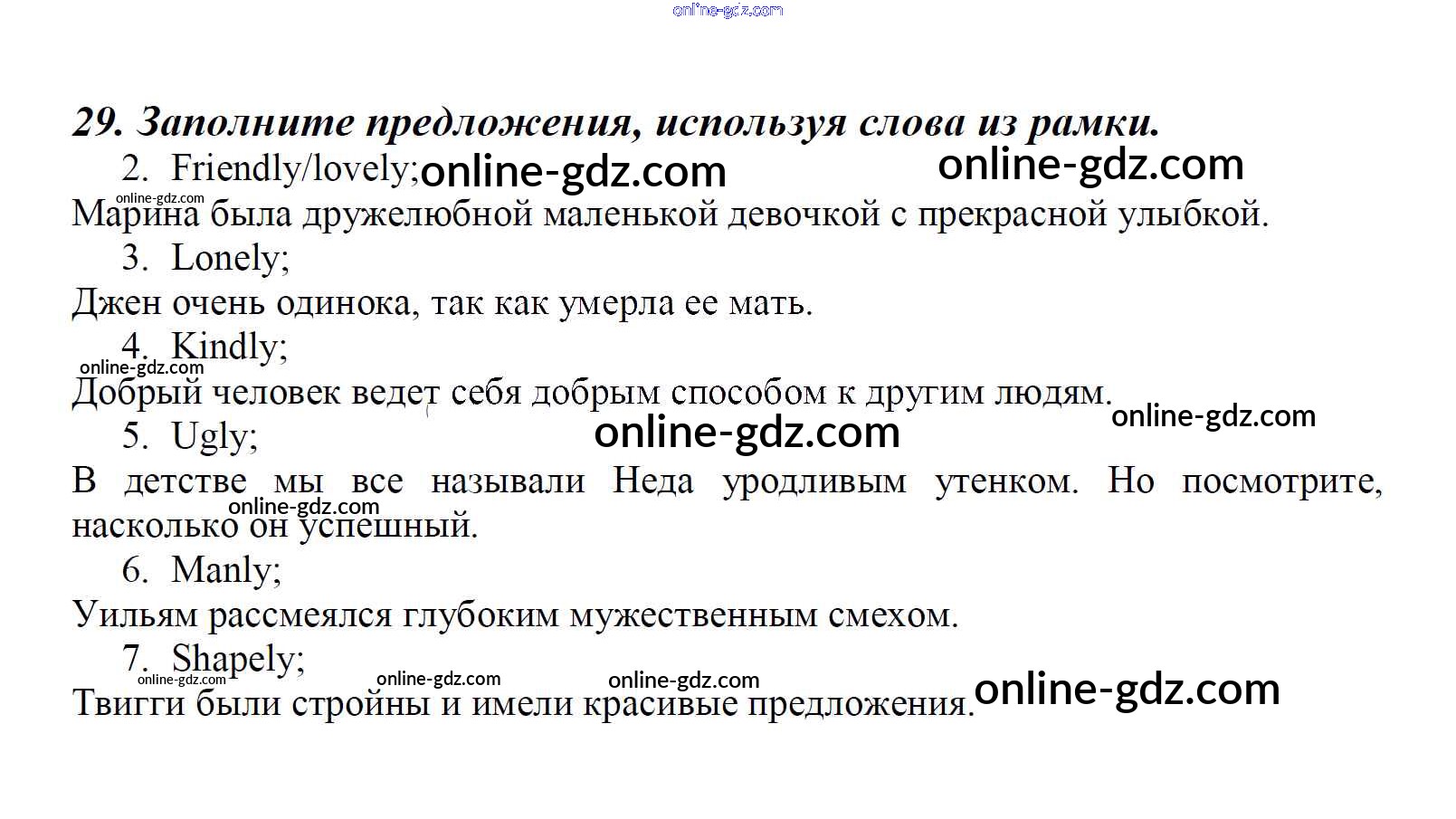 29. Заполните предложения, используя слова из рамки.

2. Friendly/lovely;

Марина была дружелюбной маленькой девочкой с прекрасной улыбкой.

3. Lonely;

Джен очень одинока, так как умерла ее мать.

4. Kindly;

Добрый человек ведет себя добрым способом к другим людям.

5. Ugly;

В детстве мы все называли Неда уродливым утенком. Но посмотрите, насколько он успешный.

6. Manly;

Уильям рассмеялся глубоким мужественным смехом.

7. Shapely;

Твигги были стройны и имели красивые предложения.

online-gdz.com